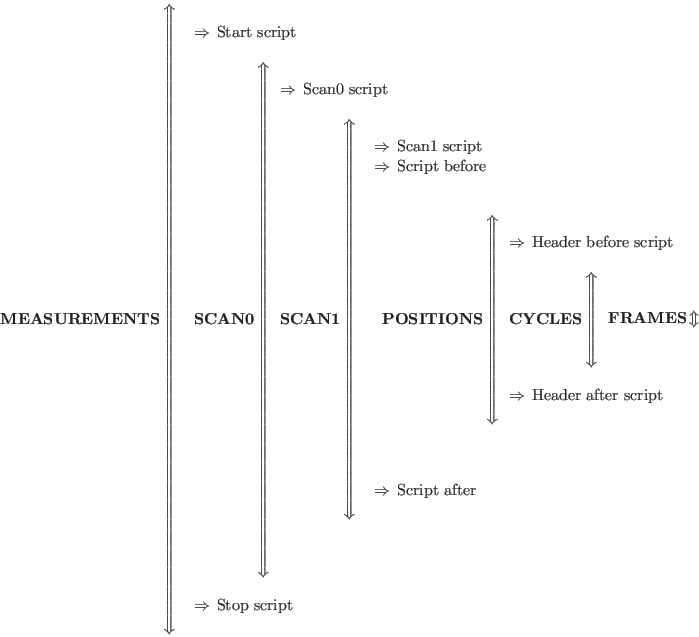 $\Rightarrow$ Start script

$\Rightarrow$ Scan0 script

$\Rightarrow$ Scan1 script
$\Rightarrow$ Script before

$\Rightarrow$ Header before script

**MEASUREMENTS** **SCAN0** **SCAN1** **POSITIONS** **CYCLES** **FRAMES** $\Updownarrow$

$\Rightarrow$ Header after script

$\Rightarrow$ Script after

$\Rightarrow$ Stop script